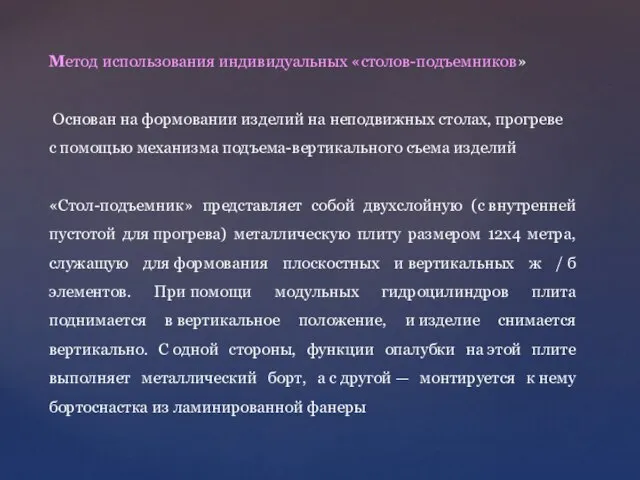 Метод использования индивидуальных «столов-подъемников»

Основан на формовании изделий на неподвижных столах, прогреве с помощью механизма подъема-вертикального съема изделий

«Стол-подъемник» представляет собой двухслойную (с внутренней пустотой для прогрева) металлическую плиту размером 12х4 метра, служащую для формования плоскостных и вертикальных ж / б элементов. При помощи модульных гидроцилиндров плита поднимается в вертикальное положение, и изделие снимается вертикально. С одной стороны, функции опалубки на этой плите выполняет металлический борт, а с другой — монтируется к нему бортоснастка из ламинированной фанеры